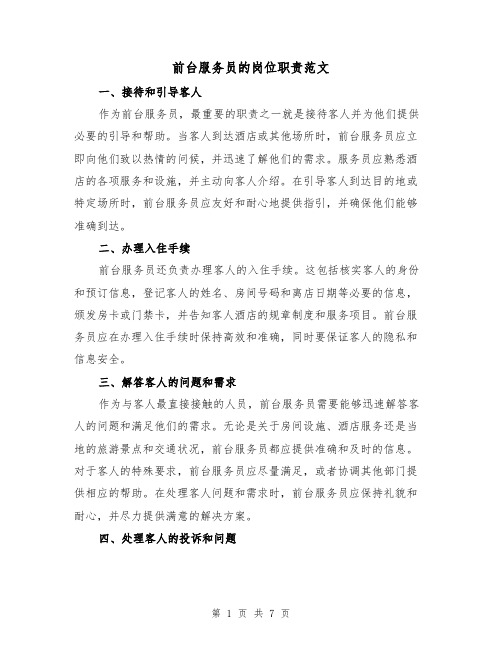 前台服务员的岗位职责范文

一、接待和引导客人

作为前台服务员，最重要的职责之一就是接待客人并为他们提供必要的引导和帮助。当客人到达酒店或其他场所时，前台服务员应立即向他们致以热情的问候，并迅速了解他们的需求。服务员应熟悉酒店的各项服务和设施，并主动向客人介绍。在引导客人到达目的地或特定场所时，前台服务员应友好和耐心地提供指引，并确保他们能够准确到达。

二、办理入住手续

前台服务员还负责办理客人的入住手续。这包括核实客人的身份和预订信息，登记客人的姓名、房间号码和离店日期等必要的信息，颁发房卡或门禁卡，并告知客人酒店的规章制度和服务项目。前台服务员应在办理入住手续时保持高效和准确，同时要保证客人的隐私和信息安全。

三、解答客人的问题和需求

作为与客人最直接接触的人员，前台服务员需要能够迅速解答客人的问题和满足他们的需求。无论是关于房间设施、酒店服务还是当地的旅游景点和交通状况，前台服务员都应提供准确和及时的信息。对于客人的特殊要求，前台服务员应尽量满足，或者协调其他部门提供相应的帮助。在处理客人问题和需求时，前台服务员应保持礼貌和耐心，并尽力提供满意的解决方案。

四、处理客人的投诉和问题

第 1 页 共 7 页